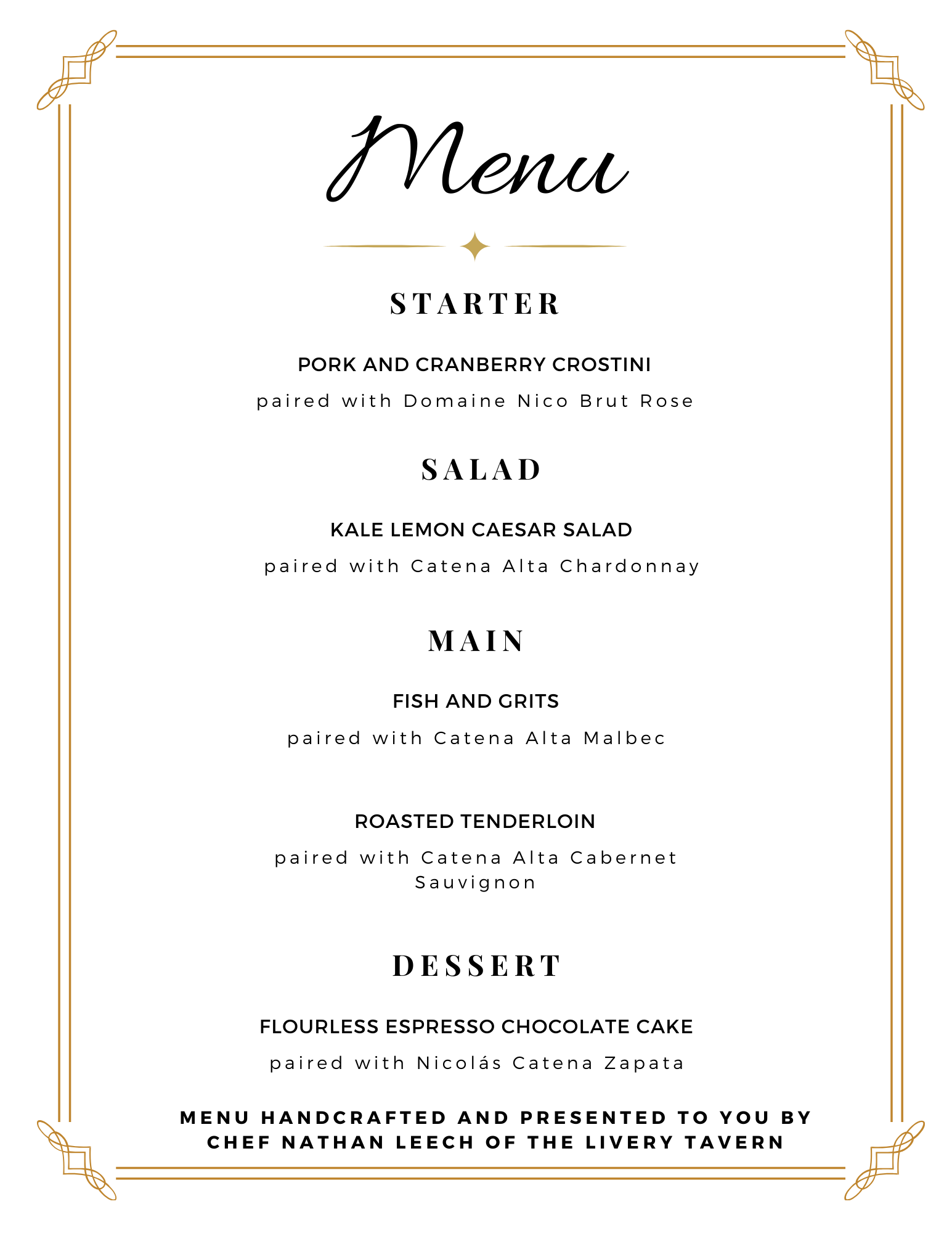 Menu

STARTER

PORK AND CRANBERRY CROSTINI

paired with Domaine Nico Brut Rose

SALAD

KALE LEMON CAESAR SALAD

paired with Catena Alta Chardonnay

MAIN

FISH AND GRITS

paired with Catena Alta Malbec

ROASTED TENDERLOIN

paired with Catena Alta Cabernet Sauvignon

DESSERT

FLOURLESS ESPRESSO CHOCOLATE CAKE

paired with Nicolás Catena Zapata

MENU HANDCRAFTED AND PRESENTED TO YOU BY CHEF NATHAN LEECH OF THE LIVERY TAVERN